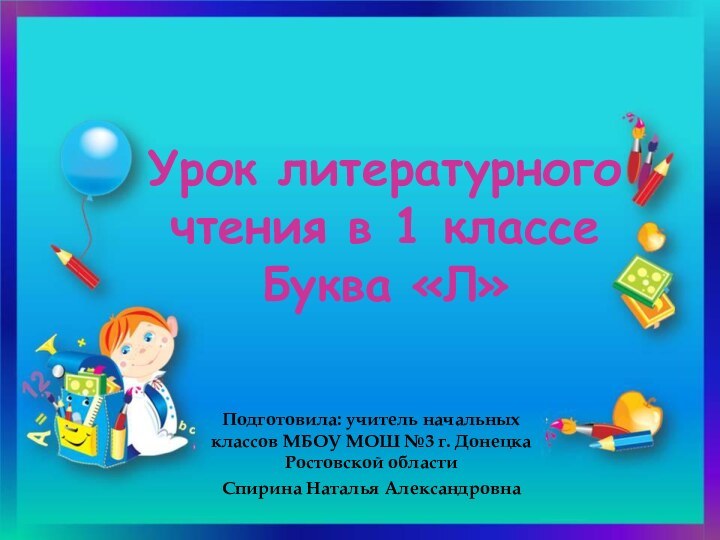 Урок литературного чтения в 1 классе
Буква «Л»

Подготовила: учитель начальных классов МБОУ МОШ №3 г. Донецка Ростовской области

Спирина Наталья Александровна